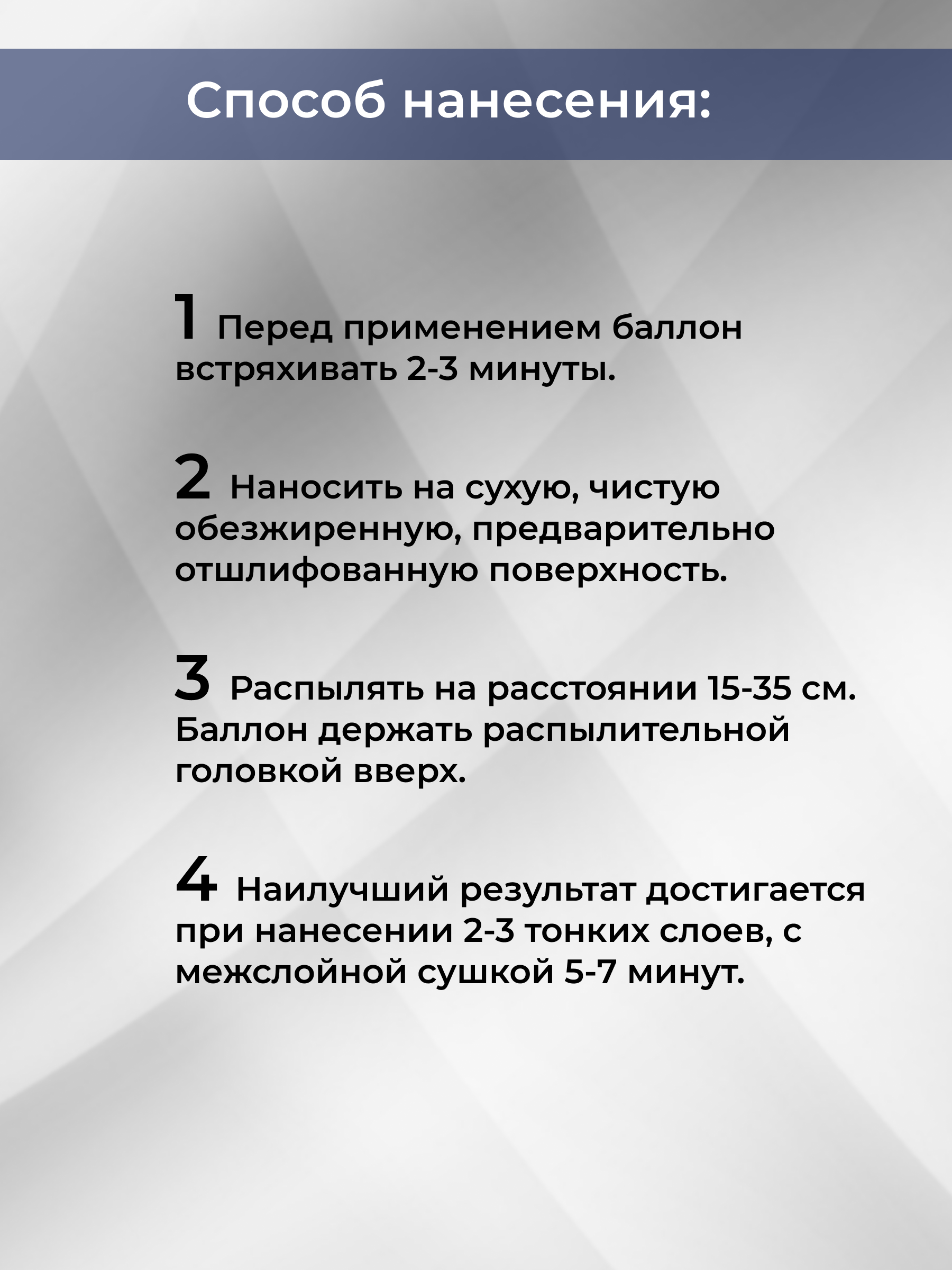 Способ нанесения:

1 Перед применением баллон встряхивать 2-3 минуты.

2 Наносить на сухую, чистую обезжиренную, предварительно отшлифованную поверхность.

3 Распылять на расстоянии 15-35 см. Баллон держать распылительной головкой вверх.

4 Наилучший результат достигается при нанесении 2-3 тонких слоев, с межслойной сушкой 5-7 минут.